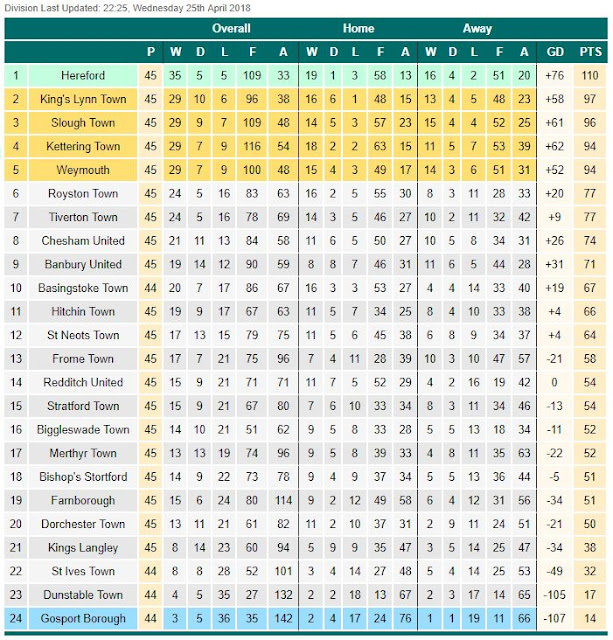 Division Last Updated: 22:25, Wednesday 25th April 2018

| | | | Overall | | | | | Home | | | | | Away | | | | | | |
|---|---|---|---|---|---|---|---|---|---|---|---|---|---|---|---|---|---|---|---|
| | | P | W | D | L | F | A | W | D | L | F | A | W | D | L | F | A | GD | PTS |
| 1 | Hereford | 45 | 35 | 5 | 5 | 109 | 33 | 19 | 1 | 3 | 58 | 13 | 16 | 4 | 2 | 51 | 20 | +76 | 110 |
| 2 | King's Lynn Town | 45 | 29 | 10 | 6 | 96 | 38 | 16 | 6 | 1 | 48 | 15 | 13 | 4 | 5 | 48 | 23 | +58 | 97 |
| 3 | Slough Town | 45 | 29 | 9 | 7 | 109 | 48 | 14 | 5 | 3 | 57 | 23 | 15 | 4 | 4 | 52 | 25 | +61 | 96 |
| 4 | Kettering Town | 45 | 29 | 7 | 9 | 116 | 54 | 18 | 2 | 2 | 63 | 15 | 11 | 5 | 7 | 53 | 39 | +62 | 94 |
| 5 | Weymouth | 45 | 29 | 7 | 9 | 100 | 48 | 15 | 4 | 3 | 49 | 17 | 14 | 3 | 6 | 51 | 31 | +52 | 94 |
| 6 | Royston Town | 45 | 24 | 5 | 16 | 83 | 63 | 16 | 2 | 5 | 55 | 30 | 8 | 3 | 11 | 28 | 33 | +20 | 77 |
| 7 | Tiverton Town | 45 | 24 | 5 | 16 | 78 | 69 | 14 | 3 | 5 | 46 | 27 | 10 | 2 | 11 | 32 | 42 | +9 | 77 |
| 8 | Chesham United | 45 | 21 | 11 | 13 | 84 | 58 | 11 | 6 | 5 | 50 | 27 | 10 | 5 | 8 | 34 | 31 | +26 | 74 |
| 9 | Banbury United | 45 | 19 | 14 | 12 | 90 | 59 | 8 | 8 | 7 | 46 | 31 | 11 | 6 | 5 | 44 | 28 | +31 | 71 |
| 10 | Basingstoke Town | 44 | 20 | 7 | 17 | 86 | 67 | 16 | 3 | 3 | 53 | 27 | 4 | 4 | 14 | 33 | 40 | +19 | 67 |
| 11 | Hitchin Town | 45 | 19 | 9 | 17 | 67 | 63 | 11 | 5 | 7 | 34 | 25 | 8 | 4 | 10 | 33 | 38 | +4 | 66 |
| 12 | St Neots Town | 45 | 17 | 13 | 15 | 79 | 75 | 11 | 5 | 6 | 45 | 38 | 6 | 8 | 9 | 34 | 37 | +4 | 64 |
| 13 | Frome Town | 45 | 17 | 7 | 21 | 75 | 96 | 7 | 4 | 11 | 28 | 39 | 10 | 3 | 10 | 47 | 57 | -21 | 58 |
| 14 | Redditch United | 45 | 15 | 9 | 21 | 71 | 71 | 11 | 7 | 5 | 52 | 29 | 4 | 2 | 16 | 19 | 42 | 0 | 54 |
| 15 | Stratford Town | 45 | 15 | 9 | 21 | 67 | 80 | 7 | 6 | 10 | 33 | 34 | 8 | 3 | 11 | 34 | 46 | -13 | 54 |
| 16 | Biggleswade Town | 45 | 14 | 10 | 21 | 51 | 62 | 9 | 5 | 8 | 33 | 28 | 5 | 5 | 13 | 18 | 34 | -11 | 52 |
| 17 | Merthyr Town | 45 | 13 | 13 | 19 | 74 | 96 | 9 | 5 | 8 | 39 | 33 | 4 | 8 | 11 | 35 | 63 | -22 | 52 |
| 18 | Bishop's Stortford | 45 | 14 | 9 | 22 | 73 | 78 | 9 | 4 | 9 | 37 | 34 | 5 | 5 | 13 | 36 | 44 | -5 | 51 |
| 19 | Farnborough | 45 | 15 | 6 | 24 | 80 | 114 | 9 | 2 | 12 | 49 | 58 | 6 | 4 | 12 | 31 | 56 | -34 | 51 |
| 20 | Dorchester Town | 45 | 13 | 11 | 21 | 61 | 82 | 11 | 2 | 10 | 37 | 31 | 2 | 9 | 11 | 24 | 51 | -21 | 50 |
| 21 | Kings Langley | 45 | 8 | 14 | 23 | 60 | 94 | 5 | 9 | 9 | 35 | 47 | 3 | 5 | 14 | 25 | 47 | -34 | 38 |
| 22 | St Ives Town | 44 | 8 | 8 | 28 | 52 | 101 | 3 | 4 | 14 | 27 | 48 | 5 | 4 | 14 | 25 | 53 | -49 | 32 |
| 23 | Dunstable Town | 44 | 4 | 5 | 35 | 27 | 132 | 2 | 2 | 18 | 13 | 67 | 2 | 3 | 17 | 14 | 65 | -105 | 17 |
| 24 | Gosport Borough | 44 | 3 | 5 | 36 | 35 | 142 | 2 | 4 | 17 | 24 | 76 | 1 | 1 | 19 | 11 | 66 | -107 | 14 |